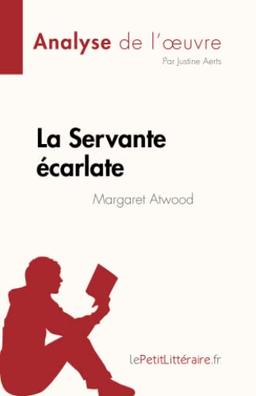 Analyse de l'œuvre
Par Justine Aerts

La Servante écarlate
Margaret Atwood

lePetitLittéraire.fr